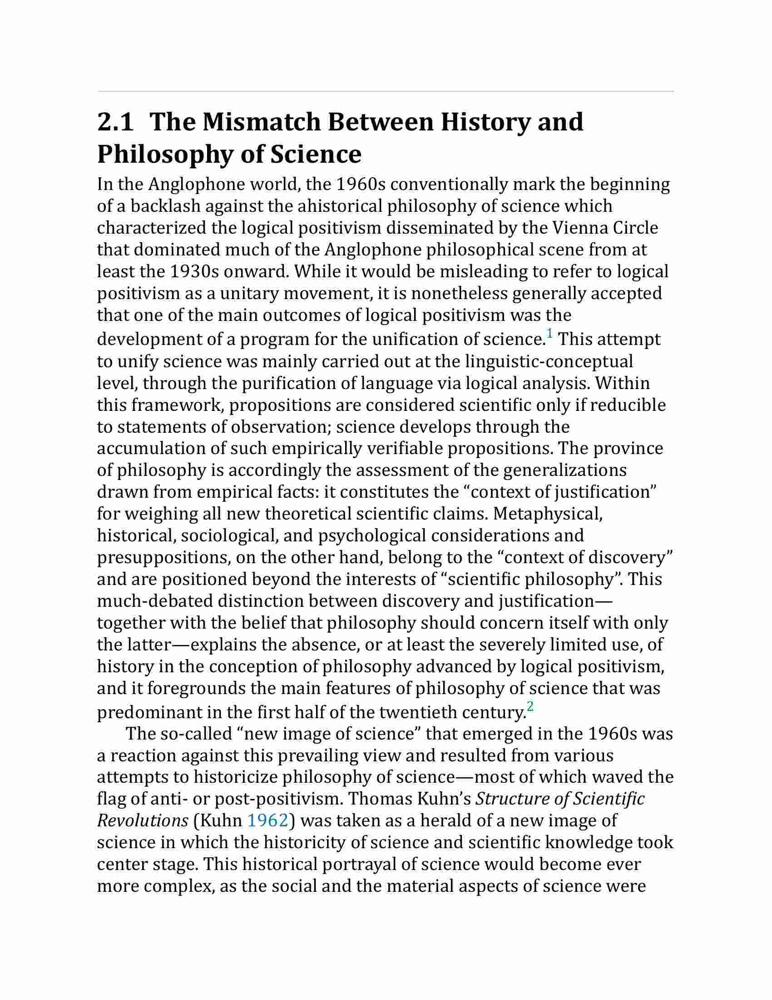 2.1 The Mismatch Between History and Philosophy of Science

In the Anglophone world, the 1960s conventionally mark the beginning of a backlash against the ahistorical philosophy of science which characterized the logical positivism disseminated by the Vienna Circle that dominated much of the Anglophone philosophical scene from at least the 1930s onward. While it would be misleading to refer to logical positivism as a unitary movement, it is nonetheless generally accepted that one of the main outcomes of logical positivism was the development of a program for the unification of science.$^1$ This attempt to unify science was mainly carried out at the linguistic-conceptual level, through the purification of language via logical analysis. Within this framework, propositions are considered scientific only if reducible to statements of observation; science develops through the accumulation of such empirically verifiable propositions. The province of philosophy is accordingly the assessment of the generalizations drawn from empirical facts: it constitutes the “context of justification” for weighing all new theoretical scientific claims. Metaphysical, historical, sociological, and psychological considerations and presuppositions, on the other hand, belong to the “context of discovery” and are positioned beyond the interests of “scientific philosophy”. This much-debated distinction between discovery and justification—together with the belief that philosophy should concern itself with only the latter—explains the absence, or at least the severely limited use, of history in the conception of philosophy advanced by logical positivism, and it foregrounds the main features of philosophy of science that was predominant in the first half of the twentieth century.$^2$

The so-called “new image of science” that emerged in the 1960s was a reaction against this prevailing view and resulted from various attempts to historicize philosophy of science—most of which waved the flag of anti- or post-positivism. Thomas Kuhn’s Structure of Scientific Revolutions (Kuhn 1962) was taken as a herald of a new image of science in which the historicity of science and scientific knowledge took center stage. This historical portrayal of science would become ever more complex, as the social and the material aspects of science were